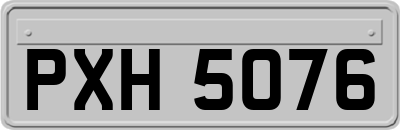 PXH 5076